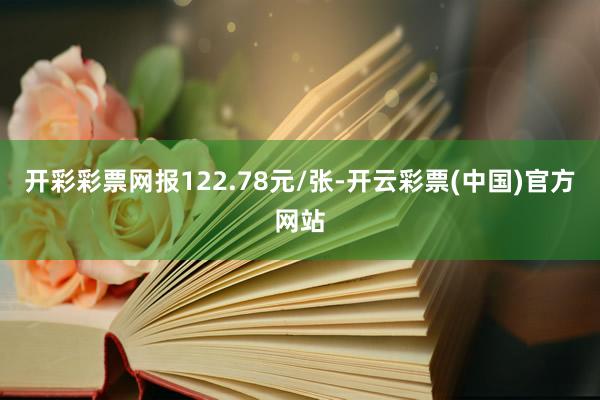 开彩彩票网报122.78元/张-开云彩票(中国)官方网站